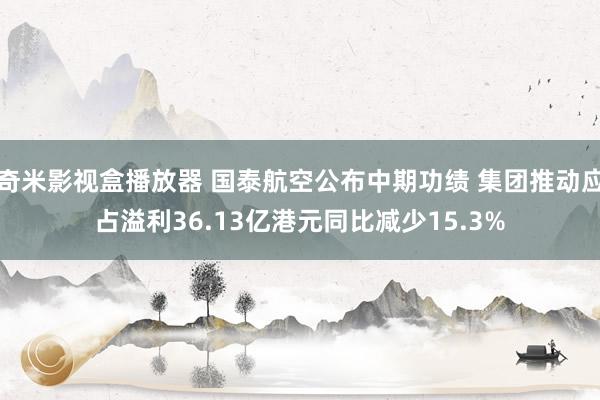 奇米影视盒播放器 国泰航空公布中期功绩 集团推动应占溢利36.13亿港元同比减少15.3%